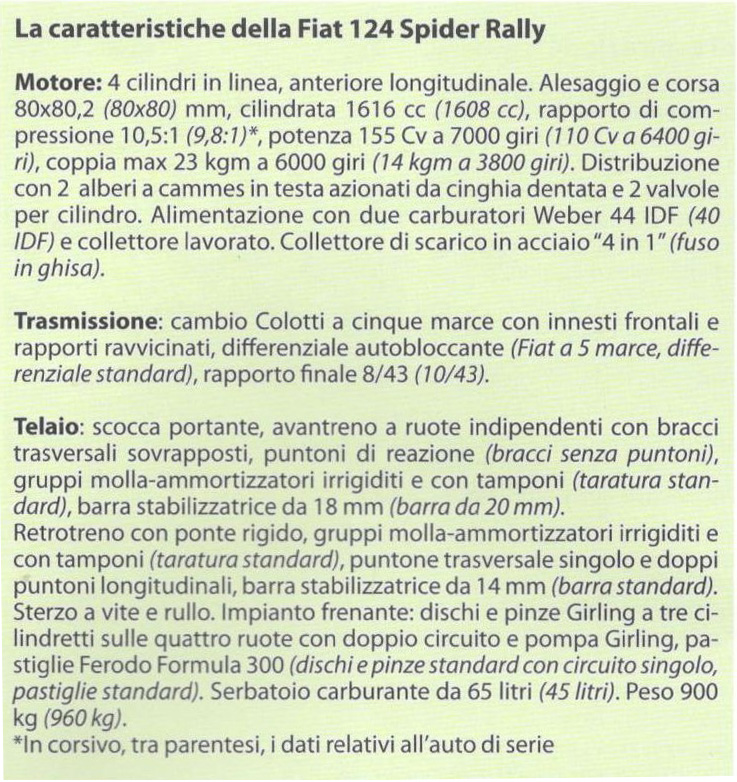 La caratteristiche della Fiat 124 Spider Rally

Motore: 4 cilindri in linea, anteriore longitudinale. Alesaggio e corsa 80x80,2 (80x80) mm, cilindrata 1616 cc (1608 cc), rapporto di compressione 10,5:1 (9,8:1)*, potenza 155 Cv a 7000 giri (110 Cv a 6400 giri), coppia max 23 kgm a 6000 giri (14 kgm a 3800 giri). Distribuzione con 2 alberi a cammes in testa azionati da cinghia dentata e 2 valvole per cilindro. Alimentazione con due carburatori Weber 44 IDF (40 IDF) e collettore lavorato. Collettore di scarico in acciaio "4 in 1" (fuso in ghisa).

Trasmissione: cambio Colotti a cinque marce con innesti frontali e rapporti ravvicinati, differenziale autobloccante (Fiat a 5 marce, differenziale standard), rapporto finale 8/43 (10/43).

Telaio: scocca portante, avantreno a ruote indipendenti con bracci trasversali sovrapposti, puntoni di reazione (bracci senza puntoni), gruppi molla-ammortizzatori irrigiditi e con tamponi (taratura standard), barra stabilizzatrice da 18 mm (barra da 20 mm).
Retrotreno con ponte rigido, gruppi molla-ammortizzatori irrigiditi e con tamponi (taratura standard), puntone trasversale singolo e doppi puntoni longitudinali, barra stabilizzatrice da 14 mm (barra standard). Sterzo a vite e rullo. Impianto frenante: dischi e pinze Girling a tre cilindretti sulle quattro ruote con doppio circuito e pompa Girling, pastiglie Ferodo Formula 300 (dischi e pinze standard con circuito singolo, pastiglie standard). Serbatoio carburante da 65 litri (45 litri). Peso 900 kg (960 kg).
*In corsivo, tra parentesi, i dati relativi all'auto di serie